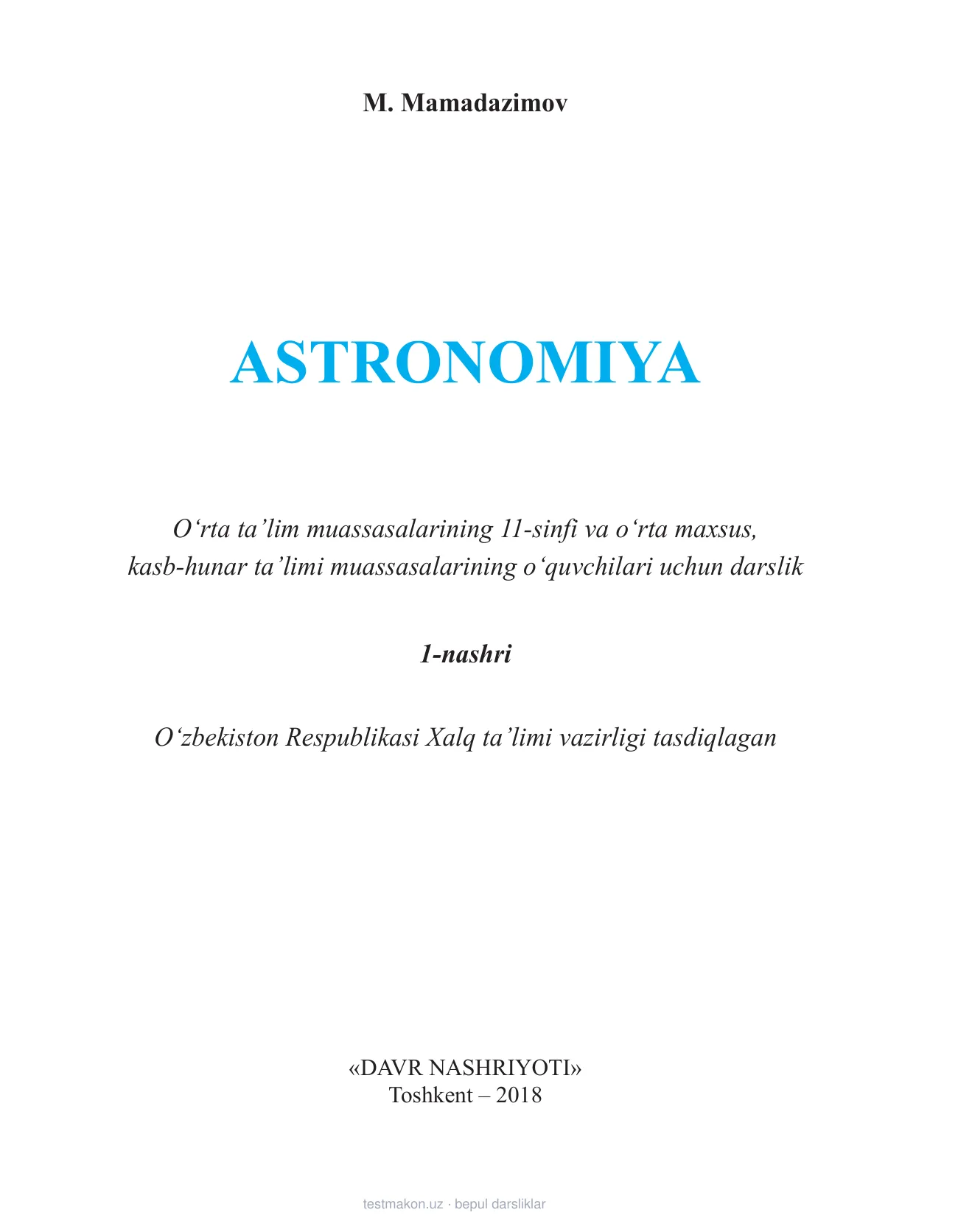 M. Mamadazimov

ASTRONOMIYA

O‘rta ta’lim muassasalarining 11-sinfi va o‘rta maxsus, kasb-hunar ta’limi muassasalarining o‘quvchilari uchun darslik

1-nashri

O‘zbekiston Respublikasi Xalq ta’limi vazirligi tasdiqlagan

«DAVR NASHRIYOTI»
Toshkent – 2018

testmakon.uz · bepul darsliklar